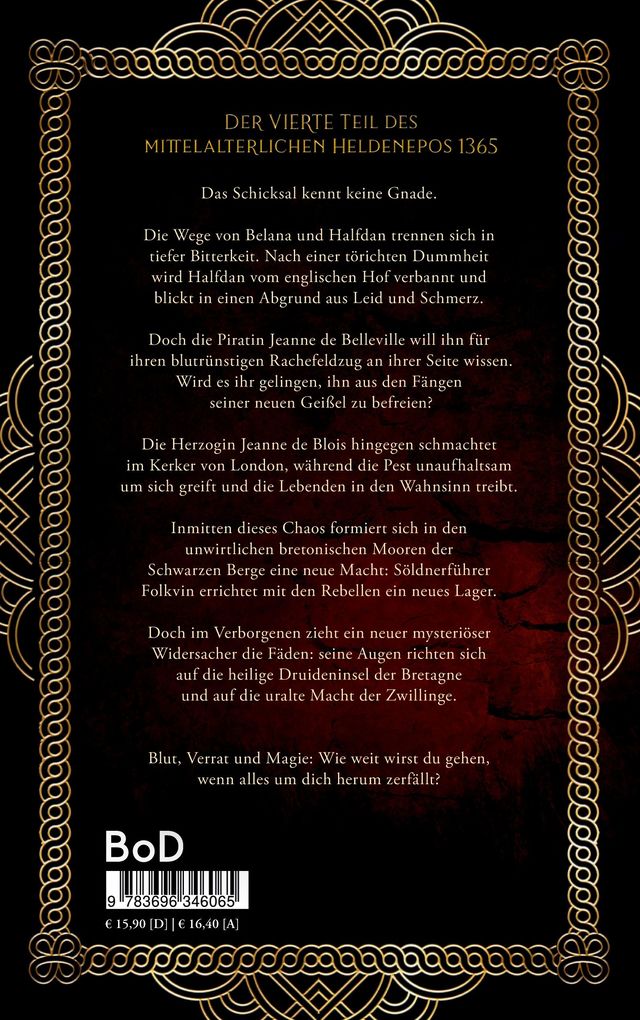 DER VIERTE TEIL DES MITTELALTERLICHEN HELDENEPOS 1365

Das Schicksal kennt keine Gnade.

Die Wege von Belana und Halfdan trennen sich in tiefer Bitterkeit. Nach einer törichten Dummheit wird Halfdan vom englischen Hof verbannt und blickt in einen Abgrund aus Leid und Schmerz.

Doch die Piratin Jeanne de Belleville will ihn für ihren blutrünstigen Rachefeldzug an ihrer Seite wissen. Wird es ihr gelingen, ihn aus den Fängen seiner neuen Geißel zu befreien?

Die Herzogin Jeanne de Blois hingegen schmachtet im Kerker von London, während die Pest unaufhaltsam um sich greift und die Lebenden in den Wahnsinn treibt.

Inmitten dieses Chaos formiert sich in den unwirtlichen bretonischen Mooren der Schwarzen Berge eine neue Macht: Söldnerführer Folkvin errichtet mit den Rebellen ein neues Lager.

Doch im Verborgenen zieht ein neuer mysteriöser Widersacher die Fäden: seine Augen richten sich auf die heilige Druideninsel der Bretagne und auf die uralte Macht der Zwillinge.

Blut, Verrat und Magie: Wie weit wirst du gehen, wenn alles um dich herum zerfällt?

BoD

9 783696 346065

€ 15,90 [D] | € 16,40 [A]